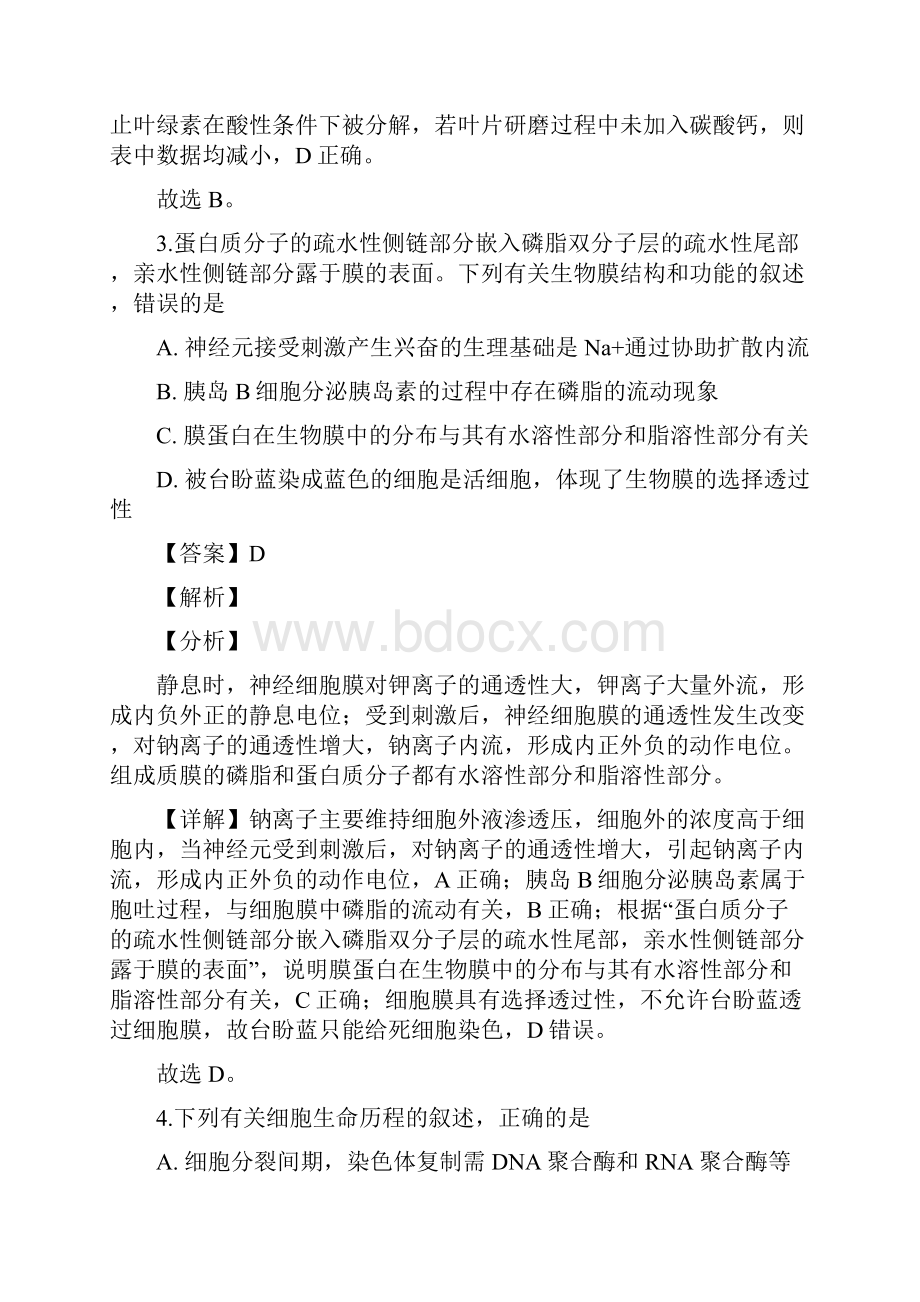 止叶绿素在酸性条件下被分解，若叶片研磨过程中未加入碳酸钙，则表中数据均减小，D 正确。

故选 B。

3.蛋白质分子的疏水性侧链部分嵌入磷脂双分子层的疏水性尾部，亲水性侧链部分露于膜的表面。下列有关生物膜结构和功能的叙述，错误的是

A. 神经元接受刺激产生兴奋的生理基础是 Na+通过协助扩散内流

B. 胰岛 B 细胞分泌胰岛素的过程中存在磷脂的流动现象

C. 膜蛋白在生物膜中的分布与其有水溶性部分和脂溶性部分有关

D. 被台盼蓝染成蓝色的细胞是活细胞，体现了生物膜的选择透过性

【答案】D

【解析】

【分析】

www.bdocx.com

静息时，神经细胞膜对钾离子的通透性大，钾离子大量外流，形成内负外正的静息电位；受到刺激后，神经细胞膜的通透性发生改变，对钠离子的通透性增大，钠离子内流，形成内正外负的动作电位。组成质膜的磷脂和蛋白质分子都有水溶性部分和脂溶性部分。

【详解】钠离子主要维持细胞外液渗透压，细胞外的浓度高于细胞内，当神经元受到刺激后，对钠离子的通透性增大，引起钠离子内流，形成内正外负的动作电位，A 正确；胰岛 B 细胞分泌胰岛素属于胞吐过程，与细胞膜中磷脂的流动有关，B 正确；根据“蛋白质分子的疏水性侧链部分嵌入磷脂双分子层的疏水性尾部，亲水性侧链部分露于膜的表面”，说明膜蛋白在生物膜中的分布与其有水溶性部分和脂溶性部分有关，C 正确；细胞膜具有选择透过性，不允许台盼蓝透过细胞膜，故台盼蓝只能给死细胞染色，D 错误。

故选 D。

4.下列有关细胞生命历程的叙述，正确的是

A. 细胞分裂间期，染色体复制需 DNA 聚合酶和 RNA 聚合酶等